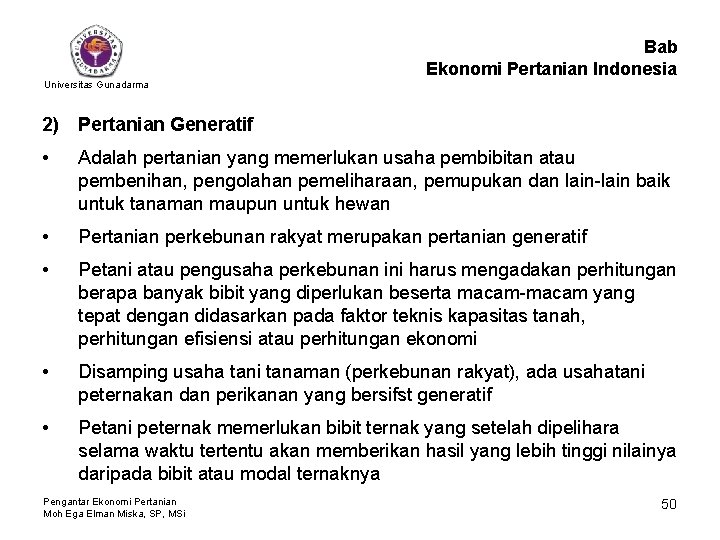 UNIVERSITAS GUNADARMA

Universitas Gunadarma

Bab
Ekonomi Pertanian Indonesia

2) Pertanian Generatif

• Adalah pertanian yang memerlukan usaha pembibitan atau pembenihan, pengolahan pemeliharaan, pemupukan dan lain-lain baik untuk tanaman maupun untuk hewan

• Pertanian perkebunan rakyat merupakan pertanian generatif

• Petani atau pengusaha perkebunan ini harus mengadakan perhitungan berapa banyak bibit yang diperlukan beserta macam-macam yang tepat dengan didasarkan pada faktor teknis kapasitas tanah, perhitungan efisiensi atau perhitungan ekonomi

• Disamping usaha tani tanaman (perkebunan rakyat), ada usahatani peternakan dan perikanan yang bersifst generatif

• Petani peternak memerlukan bibit ternak yang setelah dipelihara selama waktu tertentu akan memberikan hasil yang lebih tinggi nilainya daripada bibit atau modal ternaknya

Pengantar Ekonomi Pertanian
Moh Ega Elman Miska, SP, MSi

50